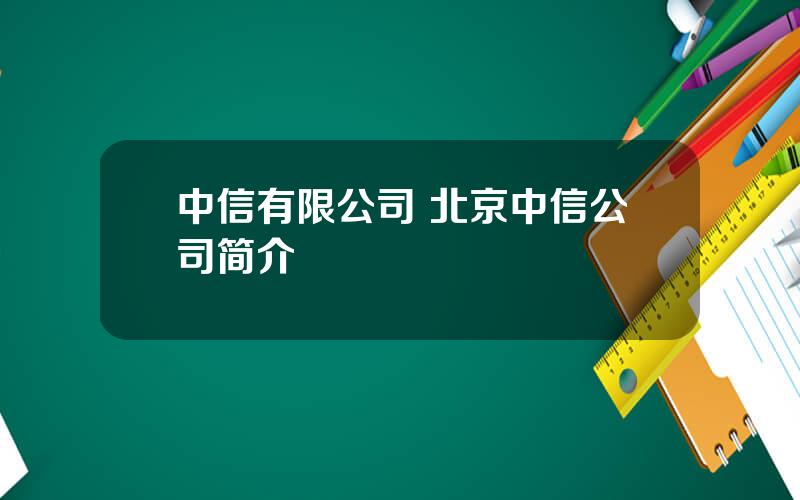 中信有限公司 北京中信公司简介